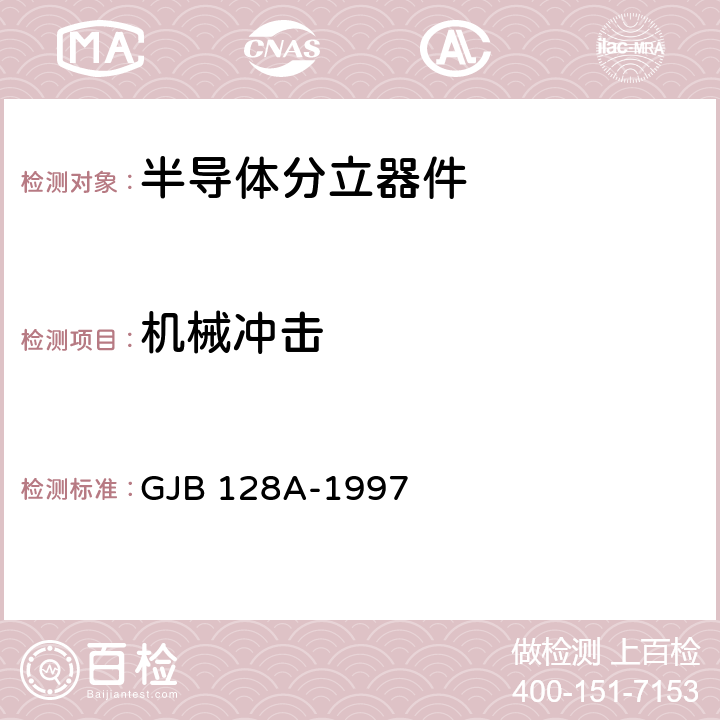 MA CNAS AC ilac-MRA

检测对象：半导体分立器件

检测项目：机械冲击

检测标准：GJB 128A-1997

百检
Baijiantest.com

做检测 上百检
400-151-7153